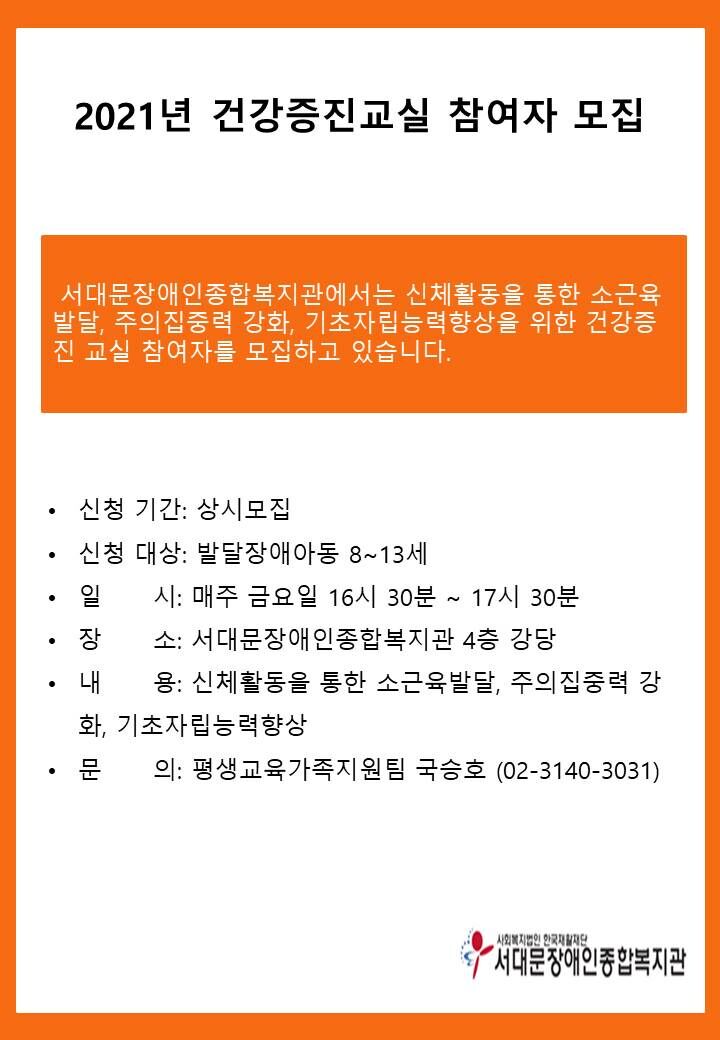 2021년 건강증진교실 참여자 모집

서대문장애인종합복지관에서는 신체활동을 통한 소근육 발달, 주의집중력 강화, 기초자립능력향상을 위한 건강증진 교실 참여자를 모집하고 있습니다.

• 신청 기간: 상시모집
• 신청 대상: 발달장애아동 8~13세
• 일 시: 매주 금요일 16시 30분 ~ 17시 30분
• 장 소: 서대문장애인종합복지관 4층 강당
• 내 용: 신체활동을 통한 소근육발달, 주의집중력 강화, 기초자립능력향상
• 문 의: 평생교육가족지원팀 국승호 (02-3140-3031)

사회복지법인 한국재활재단
서대문장애인종합복지관